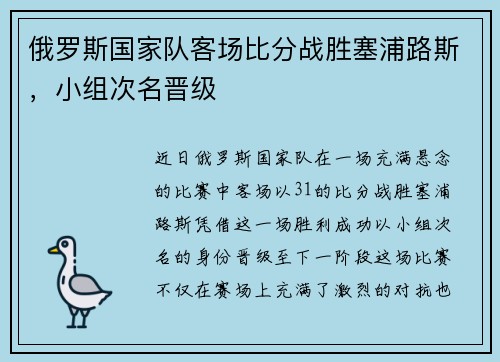 俄罗斯国家队客场比分战胜塞浦路斯，小组次名晋级

近日俄罗斯国家队在一场充满悬念的比赛中客场以31的比分战胜塞浦路斯凭借这一场胜利成功以小组次名的身份晋级至下一阶段这场比赛不仅在赛场上充满了激烈的对抗也